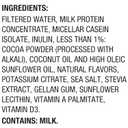 INGREDIENTS:

FILTERED WATER, MILK PROTEIN CONCENTRATE, MICELLAR CASEIN ISOLATE, INULIN, LESS THAN 1%: COCOA POWDER (PROCESSED WITH ALKALI), COCONUT OIL AND HIGH OLEIC SUNFLOWER OIL, NATURAL FLAVORS, POTASSIUM CITRATE, SEA SALT, STEVIA EXTRACT, GELLAN GUM, SUNFLOWER LECITHIN, VITAMIN A PALMITATE, VITAMIN D3.

CONTAINS: MILK.